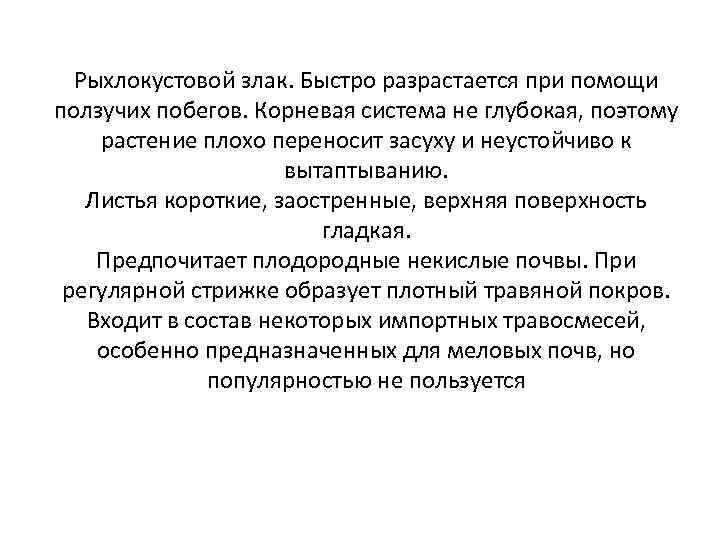 Рыхлокустовой злак. Быстро разрастается при помощи ползучих побегов. Корневая система не глубокая, поэтому растение плохо переносит засуху и неустойчиво к вытаптыванию.
Листья короткие, заостренные, верхняя поверхность гладкая.
Предпочитает плодородные некислые почвы. При регулярной стрижке образует плотный травяной покров.
Входит в состав некоторых импортных травосмесей, особенно предназначенных для меловых почв, но популярностью не пользуется